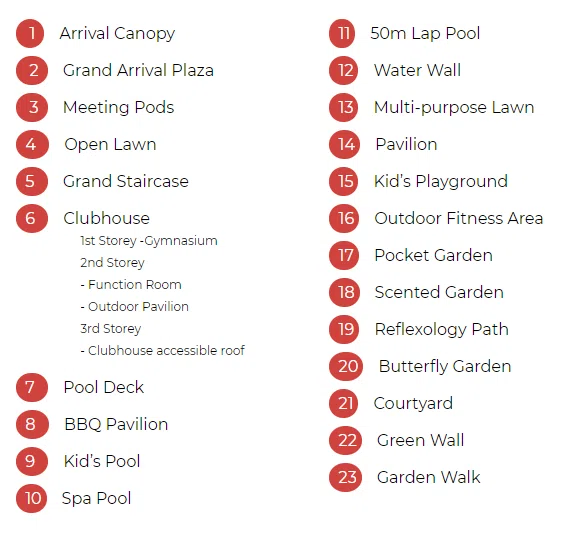 1 Arrival Canopy
2 Grand Arrival Plaza
3 Meeting Pods
4 Open Lawn
5 Grand Staircase
6 Clubhouse
1st Storey -Gymnasium
2nd Storey
- Function Room
- Outdoor Pavilion
3rd Storey
- Clubhouse accessible roof
7 Pool Deck
8 BBQ Pavilion
9 Kid's Pool
10 Spa Pool

11 50m Lap Pool
12 Water Wall
13 Multi-purpose Lawn
14 Pavilion
15 Kid's Playground
16 Outdoor Fitness Area
17 Pocket Garden
18 Scented Garden
19 Reflexology Path
20 Butterfly Garden
21 Courtyard
22 Green Wall
23 Garden Walk